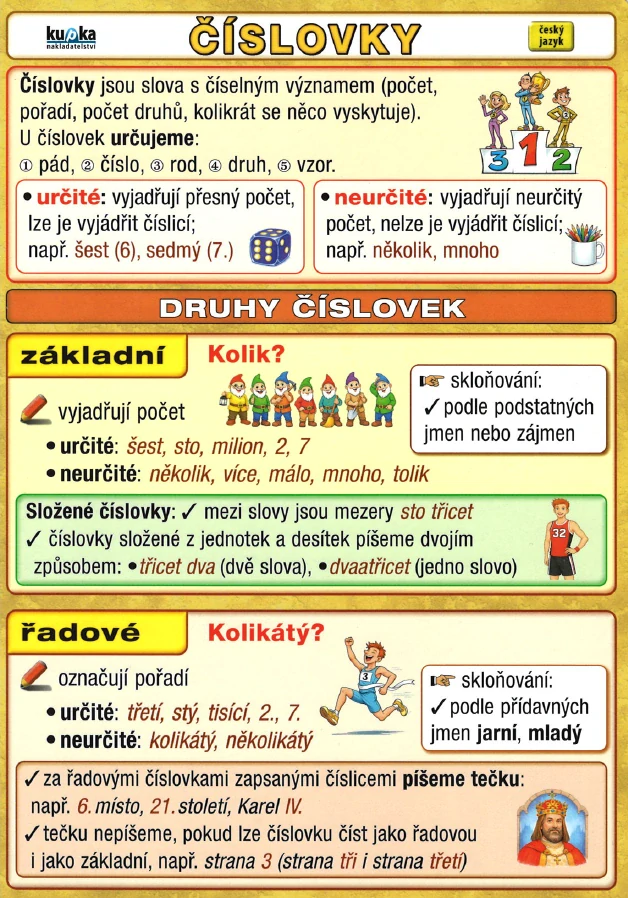 kupka
nakladatelství

ČÍSLOVKY

český jazyk

Číslovky jsou slova s číselným významem (počet, pořadí, počet druhů, kolikrát se něco vyskytuje). U číslovek určujeme:
① pád, ② číslo, ③ rod, ④ druh, ⑤ vzor.

3 1 2

• určité: vyjadřují přesný počet, lze je vyjádřit číslicí; např. šest (6), sedmý (7.)

• neurčité: vyjadřují neurčitý počet, nelze je vyjádřit číslicí; např. několik, mnoho

DRUHY ČÍSLOVEK

základní

Kolik?

vyjadřují počet
• určité: šest, sto, milion, 2, 7
• neurčité: několik, více, málo, mnoho, tolik

skloňování:
✓ podle podstatných jmen nebo zájmen

Složené číslovky: ✓ mezi slovy jsou mezery sto třicet
✓ číslovky složené z jednotek a desítek píšeme dvojím způsobem: • třicet dva (dvě slova), • dvaatřicet (jedno slovo)

32

řadové

Kolikátý?

označují pořadí
• určité: třetí, stý, tisící, 2., 7.
• neurčité: kolikátý, několikátý

3

skloňování:
✓ podle přídavných jmen jarní, mladý

✓ za řadovými číslovkami zapsanými číslicemi píšeme tečku: např. 6. místo, 21. století, Karel IV.
✓ tečku nepíšeme, pokud lze číslovku číst jako řadovou i jako základní, např. strana 3 (strana tři i strana třetí)